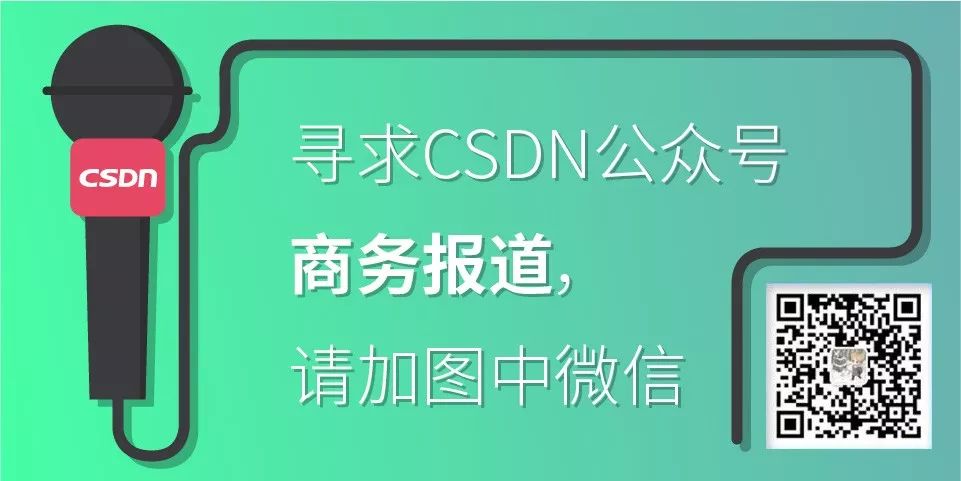 CSDN

寻求CSDN公众号

商务报道,

请加图中微信